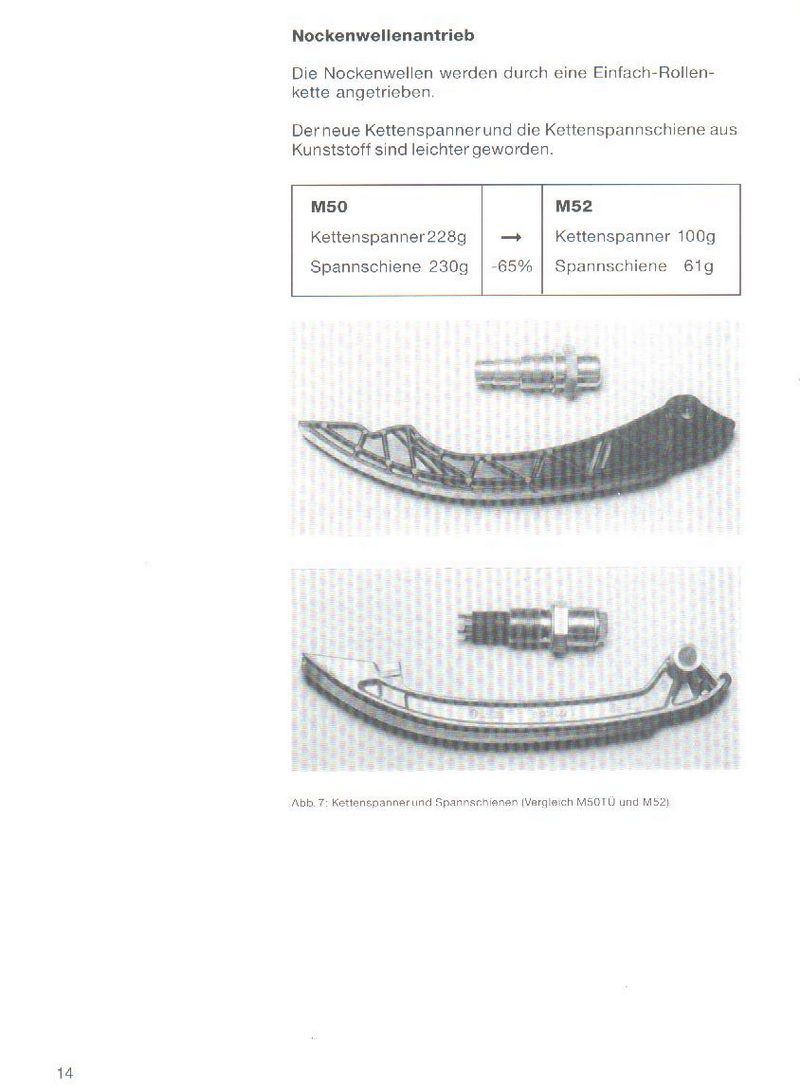 Nockenwellenantrieb

Die Nockenwellen werden durch eine Einfach-Rollenkette angetrieben.

Der neue Kettenspanner und die Kettenspannschiene aus Kunststoff sind leichter geworden.

| M50 |  | M52 |
|---|---|---|
| Kettenspanner 228g | → | Kettenspanner 100g |
| Spannschiene 230g | -65% | Spannschiene 61g |

Abb. 7: Kettenspanner und Spannschienen (Vergleich M50TÜ und M52)

14